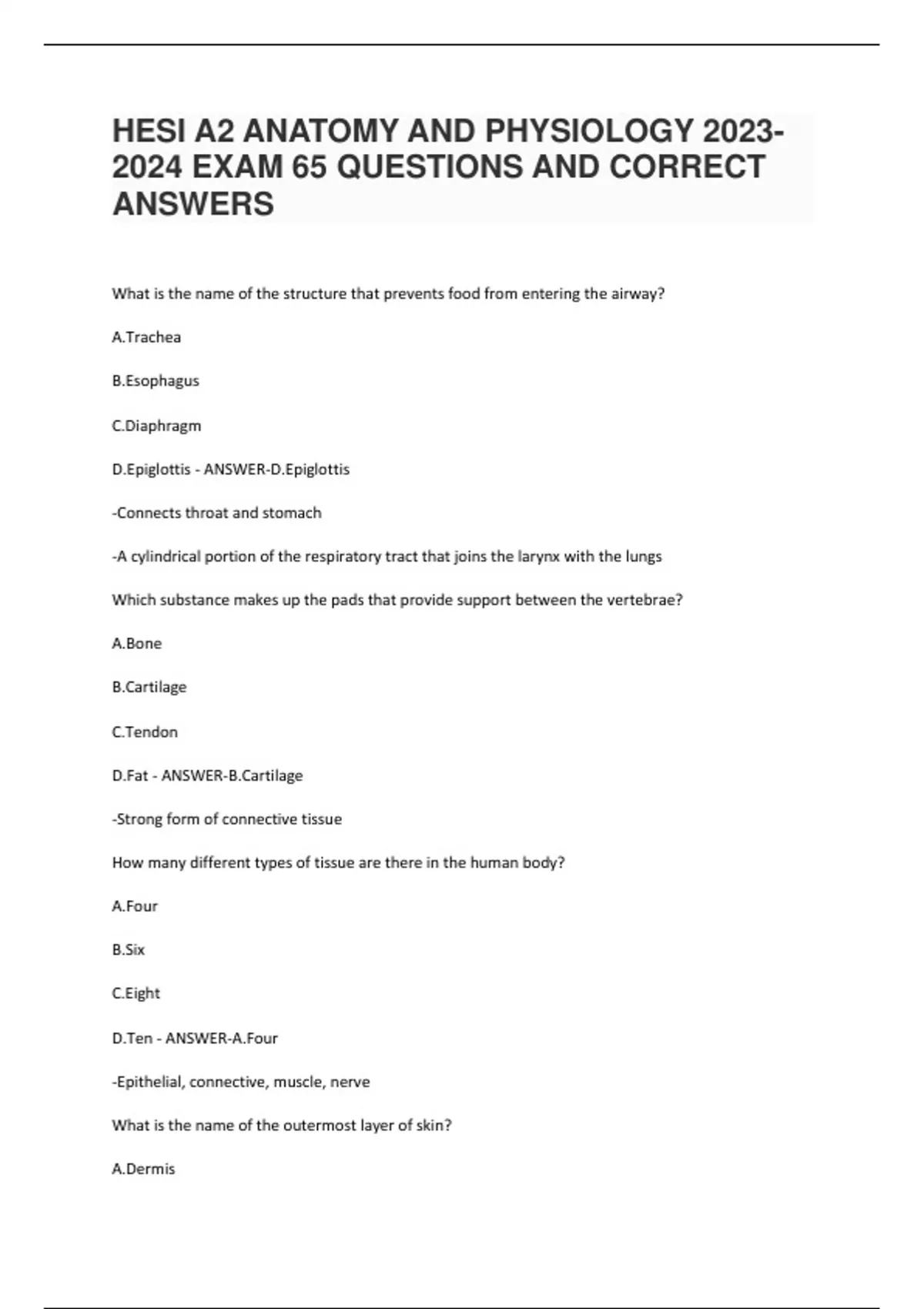 HESI A2 ANATOMY AND PHYSIOLOGY 2023-2024 EXAM 65 QUESTIONS AND CORRECT ANSWERS

What is the name of the structure that prevents food from entering the airway?

A.Trachea

B.Esophagus

C.Diaphragm

D.Epiglottis - ANSWER-D.Epiglottis

-Connects throat and stomach

-A cylindrical portion of the respiratory tract that joins the larynx with the lungs

Which substance makes up the pads that provide support between the vertebrae?

A.Bone

B.Cartilage

C.Tendon

D.Fat - ANSWER-B.Cartilage

-Strong form of connective tissue

How many different types of tissue are there in the human body?

A.Four

B.Six

C.Eight

D.Ten - ANSWER-A.Four

-Epithelial, connective, muscle, nerve

What is the name of the outermost layer of skin?

A.Dermis